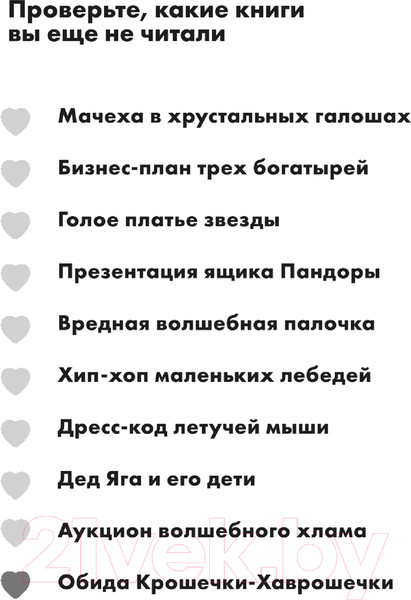 Проверьте, какие книги вы еще не читали

Мачеха в хрустальных галошах

Бизнес-план трех богатырей

Голое платье звезды

Презентация ящика Пандоры

Вредная волшебная палочка

Хип-хоп маленьких лебедей

Дресс-код летучей мыши

Дед Яга и его дети

Аукцион волшебного хлама

Обида Крошечки-Хаврошечки

21vek.by